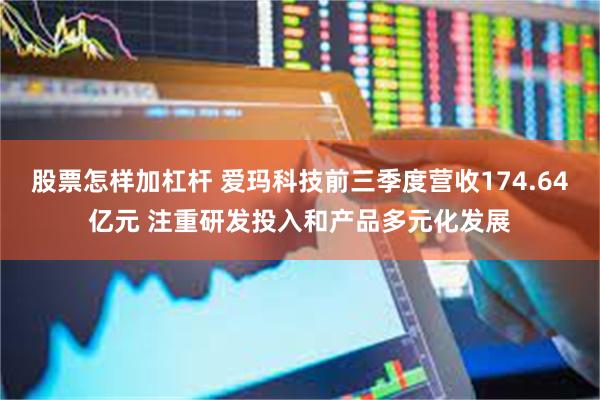 股票怎样加杠杆 爱玛科技前三季度营收174.64亿元 注重研发投入和产品多元化发展